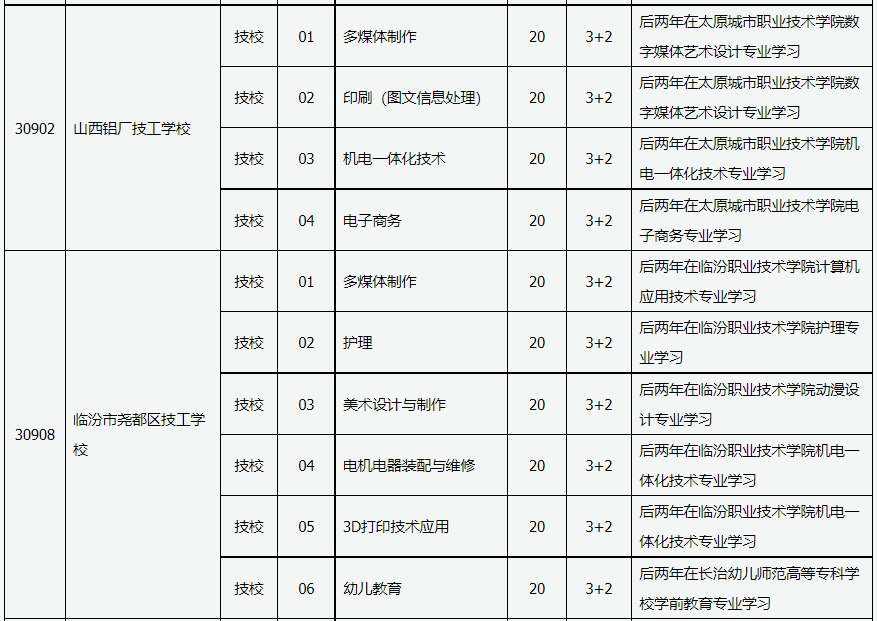 | 30902 | 山西铝厂技工学校 | 技校 | 01 | 多媒体制作 | 20 | 3+2 | 后两年在太原城市职业技术学院数字媒体艺术设计专业学习 |
|---|---|---|---|---|---|---|---|
| | | 技校 | 02 | 印刷（图文信息处理） | 20 | 3+2 | 后两年在太原城市职业技术学院数字媒体艺术设计专业学习 |
| | | 技校 | 03 | 机电一体化技术 | 20 | 3+2 | 后两年在太原城市职业技术学院机电一体化技术专业学习 |
| | | 技校 | 04 | 电子商务 | 20 | 3+2 | 后两年在太原城市职业技术学院电子商务专业学习 |
| 30908 | 临汾市尧都区技工学校 | 技校 | 01 | 多媒体制作 | 20 | 3+2 | 后两年在临汾职业技术学院计算机应用技术专业学习 |
| | | 技校 | 02 | 护理 | 20 | 3+2 | 后两年在临汾职业技术学院护理专业学习 |
| | | 技校 | 03 | 美术设计与制作 | 20 | 3+2 | 后两年在临汾职业技术学院动漫设计专业学习 |
| | | 技校 | 04 | 电机电器装配与维修 | 20 | 3+2 | 后两年在临汾职业技术学院机电一体化技术专业学习 |
| | | 技校 | 05 | 3D打印技术应用 | 20 | 3+2 | 后两年在临汾职业技术学院机电一体化技术专业学习 |
| | | 技校 | 06 | 幼儿教育 | 20 | 3+2 | 后两年在长治幼儿师范高等专科学校学前教育专业学习 |